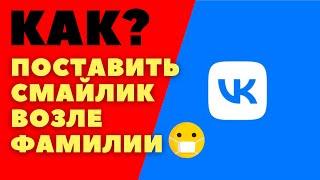 КАК?
ПОСТАВИТЬ СМАЙЛИК ВОЗЛЕ ФАМИЛИИ

VK